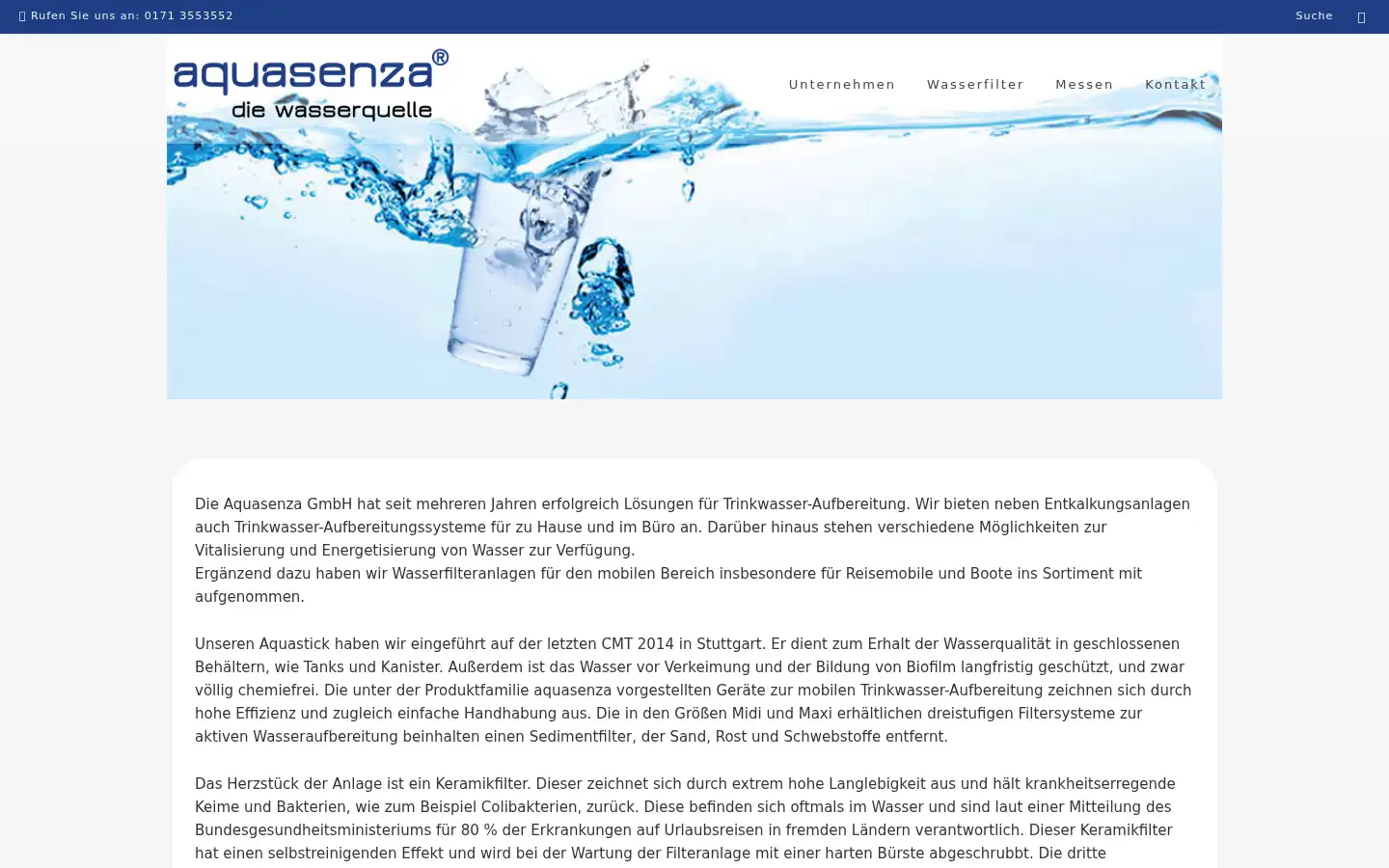 Rufen Sie uns an: 0171 3553552

Suche

aquasenza®
die wasserquelle

Unternehmen Wasserfilter Messen Kontakt

Die Aquasenza GmbH hat seit mehreren Jahren erfolgreich Lösungen für Trinkwasser-Aufbereitung. Wir bieten neben Entkalkungsanlagen auch Trinkwasser-Aufbereitungssysteme für zu Hause und im Büro an. Darüber hinaus stehen verschiedene Möglichkeiten zur Vitalisierung und Energetisierung von Wasser zur Verfügung.
Ergänzend dazu haben wir Wasserfilteranlagen für den mobilen Bereich insbesondere für Reisemobile und Boote ins Sortiment mit aufgenommen.

Unseren Aquastick haben wir eingeführt auf der letzten CMT 2014 in Stuttgart. Er dient zum Erhalt der Wasserqualität in geschlossenen Behältern, wie Tanks und Kanister. Außerdem ist das Wasser vor Verkeimung und der Bildung von Biofilm langfristig geschützt, und zwar völlig chemiefrei. Die unter der Produktfamilie aquasenza vorgestellten Geräte zur mobilen Trinkwasser-Aufbereitung zeichnen sich durch hohe Effizienz und zugleich einfache Handhabung aus. Die in den Größen Midi und Maxi erhältlichen dreistufigen Filtersysteme zur aktiven Wasseraufbereitung beinhalten einen Sedimentfilter, der Sand, Rost und Schwebstoffe entfernt.

Das Herzstück der Anlage ist ein Keramikfilter. Dieser zeichnet sich durch extrem hohe Langlebigkeit aus und hält krankheitserregende Keime und Bakterien, wie zum Beispiel Colibakterien, zurück. Diese befinden sich oftmals im Wasser und sind laut einer Mitteilung des Bundesgesundheitsministeriums für 80 % der Erkrankungen auf Urlaubsreisen in fremden Ländern verantwortlich. Dieser Keramikfilter hat einen selbstreinigenden Effekt und wird bei der Wartung der Filteranlage mit einer harten Bürste abgeschrubbt. Die dritte